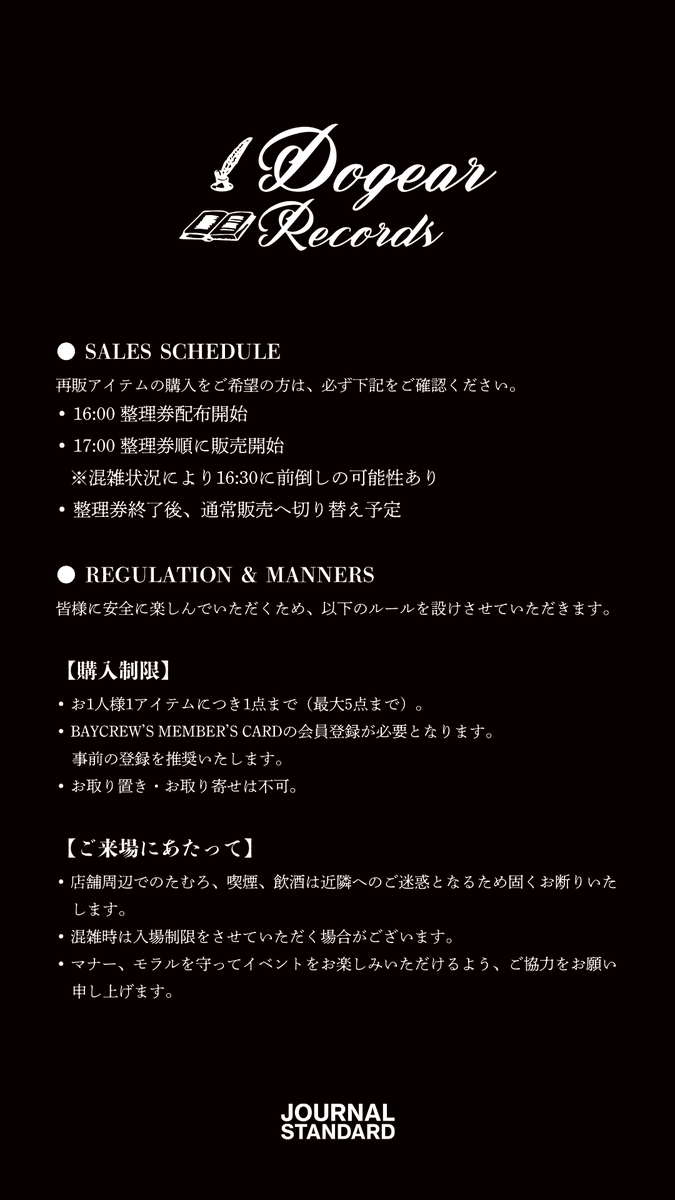 Dogear Records

● SALES SCHEDULE
再販アイテムの購入をご希望の方は、必ず下記をご確認ください。
• 16:00 整理券配布開始
• 17:00 整理券順に販売開始
※混雑状況により16:30に前倒しの可能性あり
• 整理券終了後、通常販売へ切り替え予定

● REGULATION & MANNERS
皆様に安全に楽しんでいただくため、以下のルールを設けさせていただきます。

【購入制限】
• お1人様1アイテムにつき1点まで（最大5点まで）。
• BAYCREW'S MEMBER'S CARDの会員登録が必要となります。事前の登録を推奨いたします。
• お取り置き・お取り寄せは不可。

【ご来場にあたって】
• 店舗周辺でのたむろ、喫煙、飲酒は近隣へのご迷惑となるため固くお断りいたします。
• 混雑時は入場制限をさせていただく場合がございます。
• マナー、モラルを守ってイベントをお楽しみいただけるよう、ご協力をお願い申し上げます。

JOURNAL STANDARD